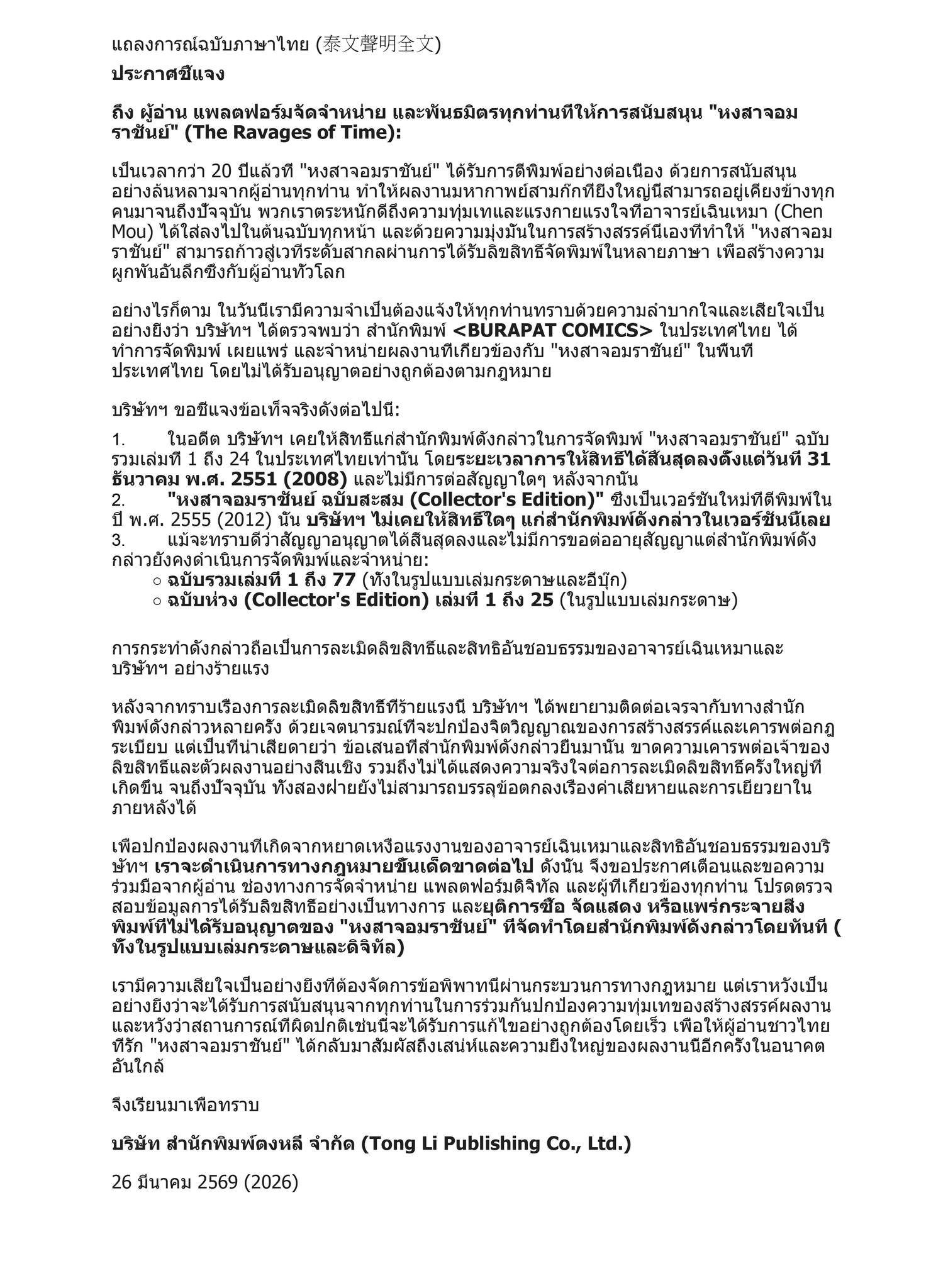 แถลงการณ์ฉบับภาษาไทย (泰文聲明全文)

ประกาศชี้แจง

ถึง ผู้อ่าน แพลตฟอร์มจัดจำหน่าย และพันธมิตรทุกท่านที่ให้การสนับสนุน "หงสาจอมราชันย์" (The Ravages of Time):

เป็นเวลากว่า 20 ปีแล้วที่ "หงสาจอมราชันย์" ได้รับการตีพิมพ์อย่างต่อเนื่อง ด้วยการสนับสนุนอย่างล้นหลามจากผู้อ่านทุกท่าน ทำให้ผลงานมหากาพย์สามก๊กที่ยิ่งใหญ่นี้สามารถอยู่เคียงข้างทุกคนมาจนถึงปัจจุบัน พวกเราตระหนักดีถึงความทุ่มเทและแรงกายแรงใจที่อาจารย์เฉินเหมา (Chen Mou) ได้ใส่ลงไปในต้นฉบับทุกหน้า และด้วยความมุ่งมั่นในการสร้างสรรค์นี้เองที่ทำให้ "หงสาจอมราชันย์" สามารถก้าวสู่เวทีระดับสากลผ่านการได้รับลิขสิทธิ์จัดพิมพ์ในหลายภาษา เพื่อสร้างความผูกพันอันลึกซึ้งกับผู้อ่านทั่วโลก

อย่างไรก็ตาม ในวันนี้เรามีความจำเป็นต้องแจ้งให้ทุกท่านทราบด้วยความลำบากใจและเสียใจเป็นอย่างยิ่งว่า บริษัทฯ ได้ตรวจพบว่า สำนักพิมพ์ <BURAPAT COMICS> ในประเทศไทย ได้ทำการจัดพิมพ์ เผยแพร่ และจำหน่ายผลงานที่เกี่ยวข้องกับ "หงสาจอมราชันย์" ในพื้นที่ประเทศไทย โดยไม่ได้รับอนุญาตอย่างถูกต้องตามกฎหมาย

บริษัทฯ ขอชี้แจงข้อเท็จจริงดังต่อไปนี้:

1. ในอดีต บริษัทฯ เคยให้สิทธิ์แก่สำนักพิมพ์ดังกล่าวในการจัดพิมพ์ "หงสาจอมราชันย์" ฉบับรวมเล่มที่ 1 ถึง 24 ในประเทศไทยเท่านั้น โดยระยะเวลาการให้สิทธิ์ได้สิ้นสุดลงตั้งแต่วันที่ 31 ธันวาคม พ.ศ. 2551 (2008) และไม่มีการต่อสัญญาใดๆ หลังจากนั้น
2. "หงสาจอมราชันย์ ฉบับสะสม (Collector's Edition)" ซึ่งเป็นเวอร์ชันใหม่ที่ตีพิมพ์ในปี พ.ศ. 2555 (2012) นั้น บริษัทฯ ไม่เคยให้สิทธิ์ใดๆ แก่สำนักพิมพ์ดังกล่าวในเวอร์ชันนี้เลย
3. แม้จะทราบดีว่าสัญญาอนุญาตได้สิ้นสุดลงและไม่มีการขอต่ออายุสัญญาแต่สำนักพิมพ์ดังกล่าวยังคงดำเนินการจัดพิมพ์และจำหน่าย:
○ ฉบับรวมเล่มที่ 1 ถึง 77 (ทั้งในรูปแบบเล่มกระดาษและอีบุ๊ก)
○ ฉบับห่วง (Collector's Edition) เล่มที่ 1 ถึง 25 (ในรูปแบบเล่มกระดาษ)

การกระทำดังกล่าวถือเป็นการละเมิดลิขสิทธิ์และสิทธิอันชอบธรรมของอาจารย์เฉินเหมาและบริษัทฯ อย่างร้ายแรง

หลังจากทราบเรื่องการละเมิดลิขสิทธิ์ที่ร้ายแรงนี้ บริษัทฯ ได้พยายามติดต่อเจรจากับทางสำนักพิมพ์ดังกล่าวหลายครั้ง ด้วยเจตนารมณ์ที่จะปกป้องจิตวิญญาณของการสร้างสรรค์และเคารพต่อกฎระเบียบ แต่เป็นที่น่าเสียดายว่า ข้อเสนอที่สำนักพิมพ์ดังกล่าวยื่นมานั้น ขาดความเคารพต่อเจ้าของลิขสิทธิ์และตัวผลงานอย่างสิ้นเชิง รวมถึงไม่ได้แสดงความจริงใจต่อการละเมิดลิขสิทธิ์ครั้งใหญ่ที่เกิดขึ้น จนถึงปัจจุบัน ทั้งสองฝ่ายยังไม่สามารถบรรลุข้อตกลงเรื่องค่าเสียหายและการเยียวยาในภายหลังได้

เพื่อปกป้องผลงานที่เกิดจากหยาดเหงื่อแรงงานของอาจารย์เฉินเหมาและสิทธิอันชอบธรรมของบริษัทฯ เราจะดำเนินการทางกฎหมายขั้นเด็ดขาดต่อไป ดังนั้น จึงขอประกาศเตือนและขอความร่วมมือจากผู้อ่าน ช่องทางการจัดจำหน่าย แพลตฟอร์มดิจิทัล และผู้ที่เกี่ยวข้องทุกท่าน โปรดตรวจสอบข้อมูลการได้รับลิขสิทธิ์อย่างเป็นทางการ และยุติการซื้อ จัดแสดง หรือแพร่กระจายสิ่งพิมพ์ที่ไม่ได้รับอนุญาตของ "หงสาจอมราชันย์" ที่จัดทำโดยสำนักพิมพ์ดังกล่าวโดยทันที (ทั้งในรูปแบบเล่มกระดาษและดิจิทัล)

เรามีความเสียใจเป็นอย่างยิ่งที่ต้องจัดการข้อพิพาทนี้ผ่านกระบวนการทางกฎหมาย แต่เราหวังเป็นอย่างยิ่งว่าจะได้รับการสนับสนุนจากทุกท่านในการร่วมกันปกป้องความทุ่มเทของสร้างสรรค์ผลงาน และหวังว่าสถานการณ์ที่ผิดปกติเช่นนี้จะได้รับการแก้ไขอย่างถูกต้องโดยเร็ว เพื่อให้ผู้อ่านชาวไทยที่รัก "หงสาจอมราชันย์" ได้กลับมาสัมผัสถึงเสน่ห์และความยิ่งใหญ่ของผลงานนี้อีกครั้งในอนาคตอันใกล้

จึงเรียนมาเพื่อทราบ

บริษัท สำนักพิมพ์ตงหลี จำกัด (Tong Li Publishing Co., Ltd.)

26 มีนาคม 2569 (2026)